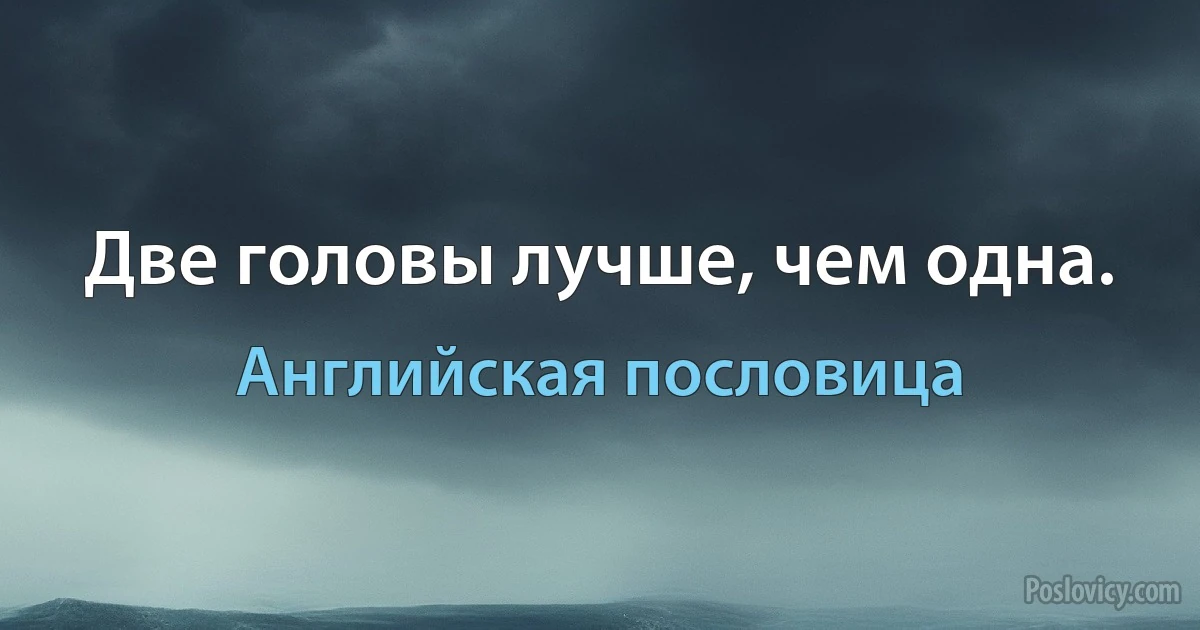 Две головы лучше, чем одна.

Английская пословица

Poslovicy.com